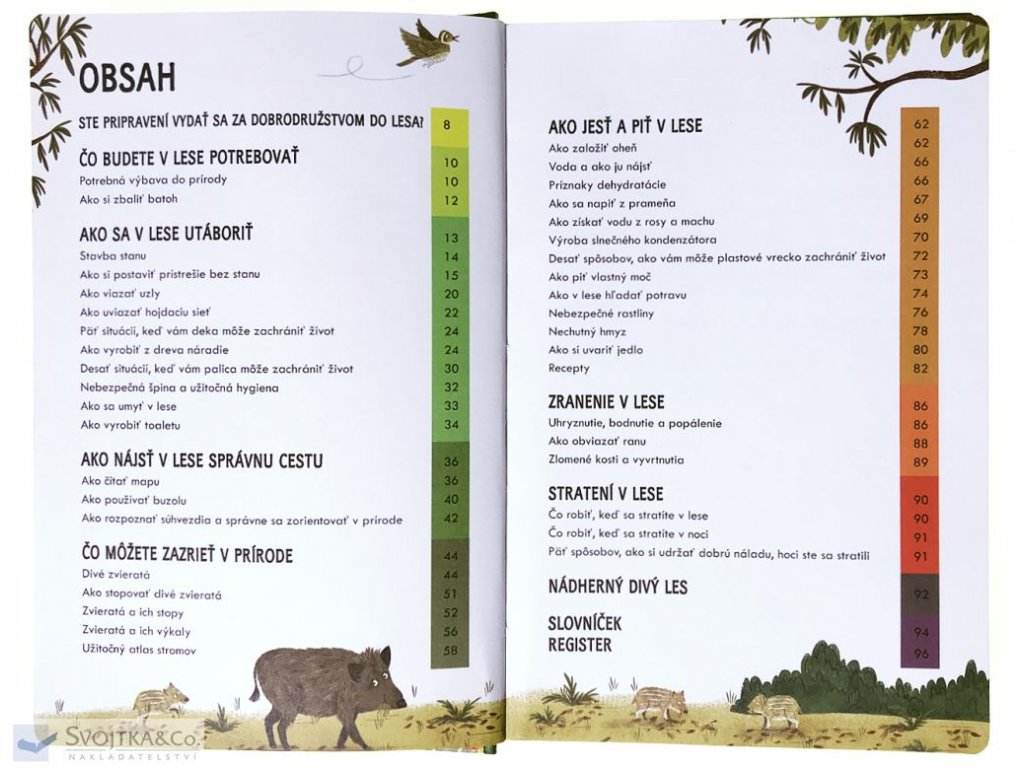 OBSAH

STE PRIPRAVENÍ VYDAŤ SA ZA DOBRODRUŽSTVOM DO LESA? 8

ČO BUDETE V LESE POTREBOVAŤ 10
Potrebná výbava do prírody 10
Ako si zbaliť batoh 12

AKO SA V LESE UTÁBORIŤ 13
Stavba stanu 14
Ako si postaviť prístrešie bez stanu 15
Ako viazať uzly 20
Ako uviazať hojdaciu sieť 22
Päť situácií, keď vám deka môže zachrániť život 24
Ako vyrobiť z dreva náradie 24
Desať situácií, keď vám palica môže zachrániť život 30
Nebezpečná špina a užitočná hygiena 32
Ako sa umyť v lese 33
Ako vyrobiť toaletu 34

AKO NÁJSŤ V LESE SPRÁVNU CESTU 36
Ako čítať mapu 36
Ako používať buzolu 40
Ako rozpoznať súhvezdia a správne sa zorientovať v prírode 42

ČO MÔŽETE ZAZRIEŤ V PRÍRODE 44
Divé zvieratá 44
Ako stopovať divé zvieratá 51
Zvieratá a ich stopy 52
Zvieratá a ich výkaly 56
Užitočný atlas stromov 58

AKO JESŤ A PIŤ V LESE 62
Ako založiť oheň 62
Voda a ako ju nájsť 66
Príznaky dehydratácie 66
Ako sa napiť z prameňa 67
Ako získať vodu z rosy a machu 69
Výroba slnečného kondenzátora 70
Desať spôsobov, ako vám môže plastové vrecko zachrániť život 72
Ako piť vlastný moč 73
Ako v lese hľadať potravu 74
Nebezpečné rastliny 76
Nechutný hmyz 78
Ako si uvariť jedlo 80
Recepty 82

ZRANENIE V LESE 86
Uhryznutie, bodnutie a popálenie 86
Ako obviazať ranu 88
Zlomené kosti a vyvrtnutia 89

STRATENÍ V LESE 90
Čo robiť, keď sa stratíte v lese 90
Čo robiť, keď sa stratíte v noci 91
Päť spôsobov, ako si udržať dobrú náladu, hoci ste sa stratili 91

NÁDHERNÝ DIVÝ LES 92

SLOVNÍČEK 94
REGISTER 96

SVOJTKA&Co.
NAKLADATELSTVÍ